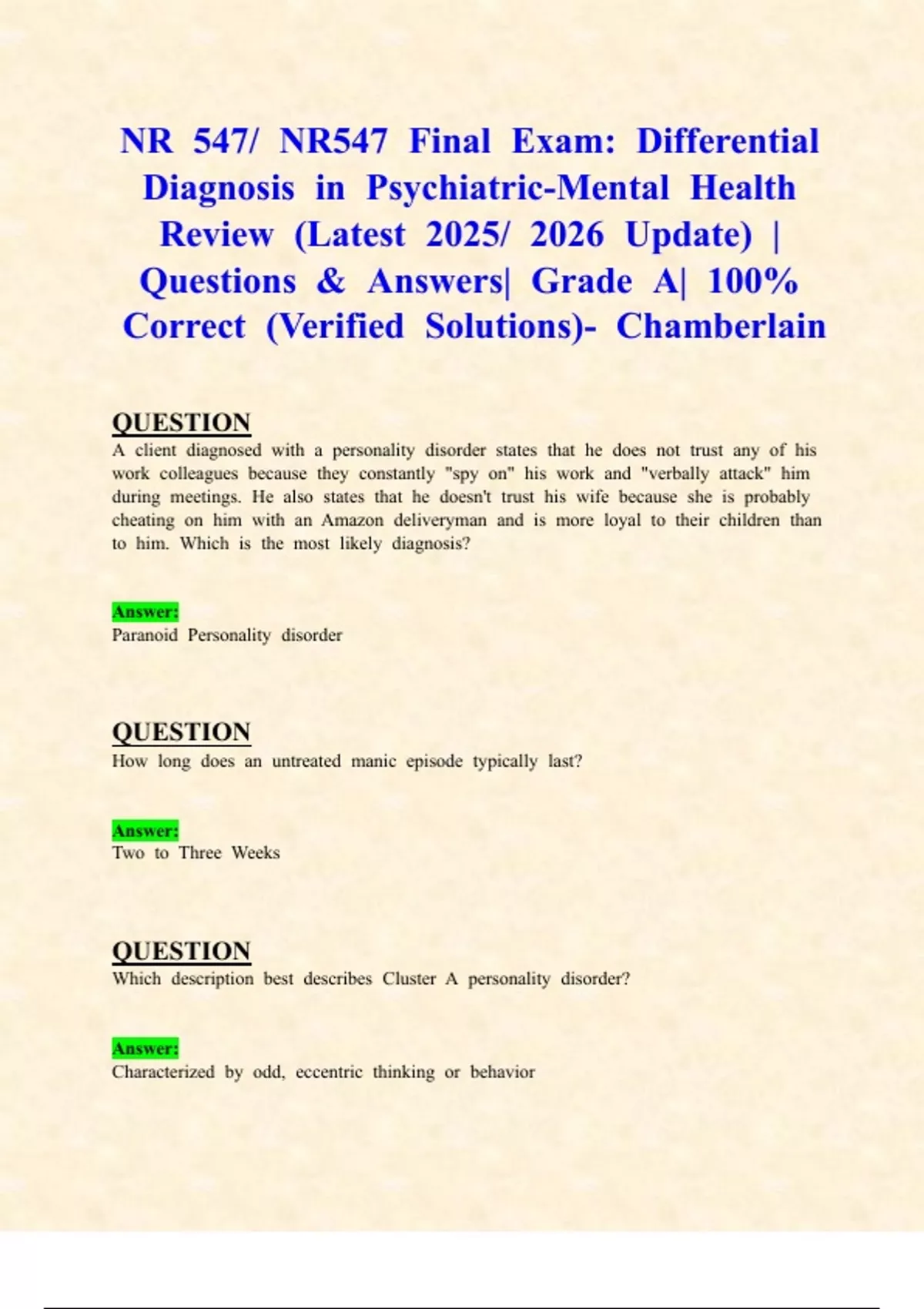 NR 547/ NR547 Final Exam: Differential Diagnosis in Psychiatric-Mental Health Review (Latest 2025/ 2026 Update) | Questions & Answers| Grade A| 100% Correct (Verified Solutions)- Chamberlain

QUESTION
A client diagnosed with a personality disorder states that he does not trust any of his work colleagues because they constantly "spy on" his work and "verbally attack" him during meetings. He also states that he doesn't trust his wife because she is probably cheating on him with an Amazon deliveryman and is more loyal to their children than to him. Which is the most likely diagnosis?

Answer:
Paranoid Personality disorder

QUESTION
How long does an untreated manic episode typically last?

Answer:
Two to Three Weeks

QUESTION
Which description best describes Cluster A personality disorder?

Answer:
Characterized by odd, eccentric thinking or behavior